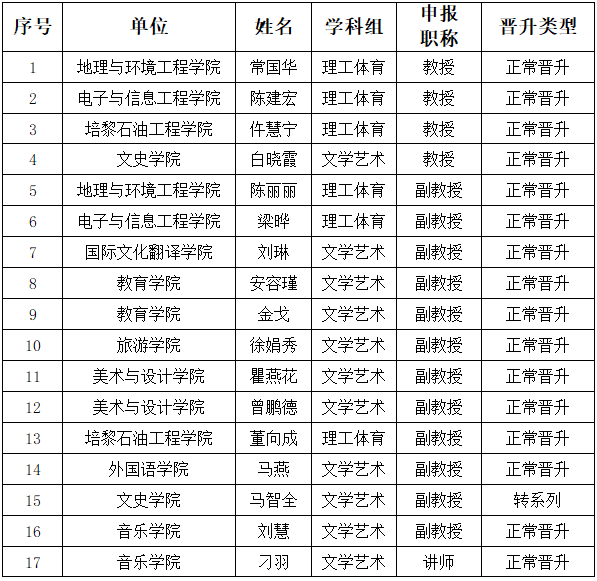 | 序号 | 单位 | 姓名 | 学科组 | 申报职称 | 晋升类型 |
|---|---|---|---|---|---|
| 1 | 地理与环境工程学院 | 常国华 | 理工体育 | 教授 | 正常晋升 |
| 2 | 电子与信息工程学院 | 陈建宏 | 理工体育 | 教授 | 正常晋升 |
| 3 | 培黎石油工程学院 | 仵慧宁 | 理工体育 | 教授 | 正常晋升 |
| 4 | 文史学院 | 白晓霞 | 文学艺术 | 教授 | 正常晋升 |
| 5 | 地理与环境工程学院 | 陈丽丽 | 理工体育 | 副教授 | 正常晋升 |
| 6 | 电子与信息工程学院 | 梁晔 | 理工体育 | 副教授 | 正常晋升 |
| 7 | 国际文化翻译学院 | 刘琳 | 文学艺术 | 副教授 | 正常晋升 |
| 8 | 教育学院 | 安容瑾 | 文学艺术 | 副教授 | 正常晋升 |
| 9 | 教育学院 | 金戈 | 文学艺术 | 副教授 | 正常晋升 |
| 10 | 旅游学院 | 徐娟秀 | 文学艺术 | 副教授 | 正常晋升 |
| 11 | 美术与设计学院 | 瞿燕花 | 文学艺术 | 副教授 | 正常晋升 |
| 12 | 美术与设计学院 | 曾鹏德 | 文学艺术 | 副教授 | 正常晋升 |
| 13 | 培黎石油工程学院 | 董向成 | 理工体育 | 副教授 | 正常晋升 |
| 14 | 外国语学院 | 马燕 | 文学艺术 | 副教授 | 正常晋升 |
| 15 | 文史学院 | 马智全 | 文学艺术 | 副教授 | 转系列 |
| 16 | 音乐学院 | 刘慧 | 文学艺术 | 副教授 | 正常晋升 |
| 17 | 音乐学院 | 刁羽 | 文学艺术 | 讲师 | 正常晋升 |